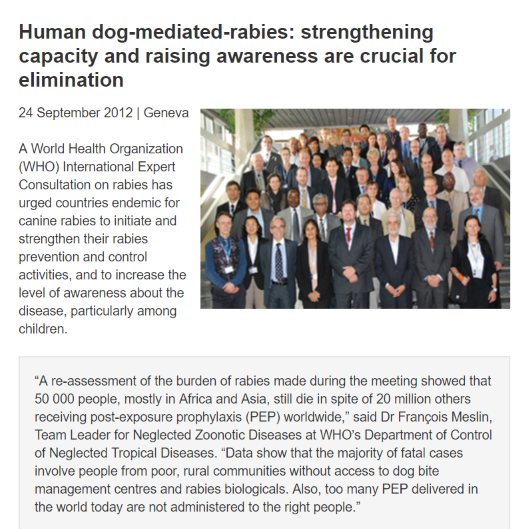 Human dog-mediated-rabies: strengthening capacity and raising awareness are crucial for elimination

24 September 2012 | Geneva

A World Health Organization (WHO) International Expert Consultation on rabies has urged countries endemic for canine rabies to initiate and strengthen their rabies prevention and control activities, and to increase the level of awareness about the disease, particularly among children.

“A re-assessment of the burden of rabies made during the meeting showed that 50 000 people, mostly in Africa and Asia, still die in spite of 20 million others receiving post-exposure prophylaxis (PEP) worldwide,” said Dr François Meslin, Team Leader for Neglected Zoonotic Diseases at WHO’s Department of Control of Neglected Tropical Diseases. “Data show that the majority of fatal cases involve people from poor, rural communities without access to dog bite management centres and rabies biologicals. Also, too many PEP delivered in the world today are not administered to the right people.”